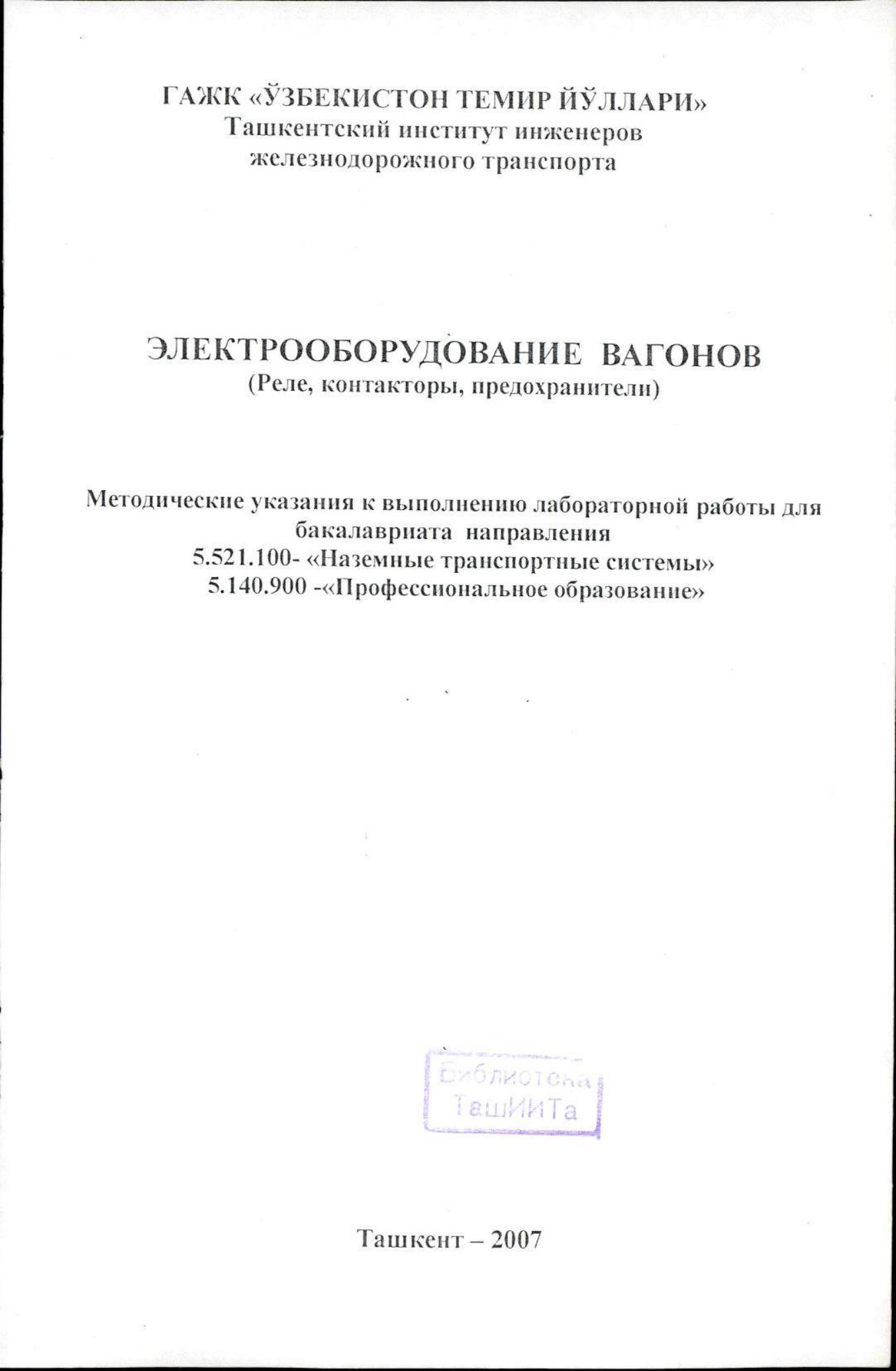 ГАЖК «ЎЗБЕКИСТОН ТЕМИР ЙЎЛЛАРИ»
Ташкентский институт инженеров железнодорожного транспорта

ЭЛЕКТРООБОРУДОВАНИЕ ВАГОНОВ
(Реле, контакторы, предохранители)

Методические указания к выполнению лабораторной работы для бакалавриата направления
5.521.100- «Наземные транспортные системы»
5.140.900 -«Профессиональное образование»

Библиотека
ТашИИТа

Ташкент – 2007